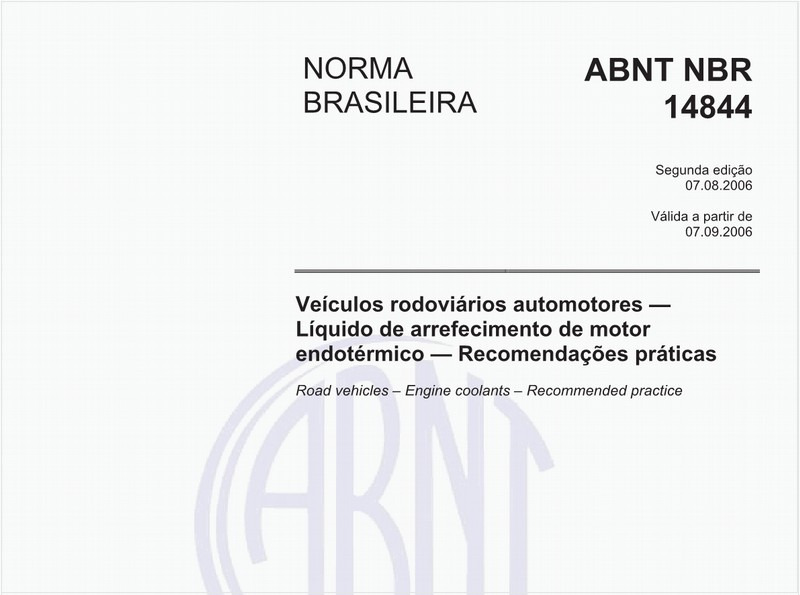 NORMA BRASILEIRA

ABNT NBR 14844

Segunda edição
07.08.2006

Válida a partir de
07.09.2006

Veículos rodoviários automotores — Líquido de arrefecimento de motor endotérmico — Recomendações práticas

Road vehicles – Engine coolants – Recommended practice

ABNT